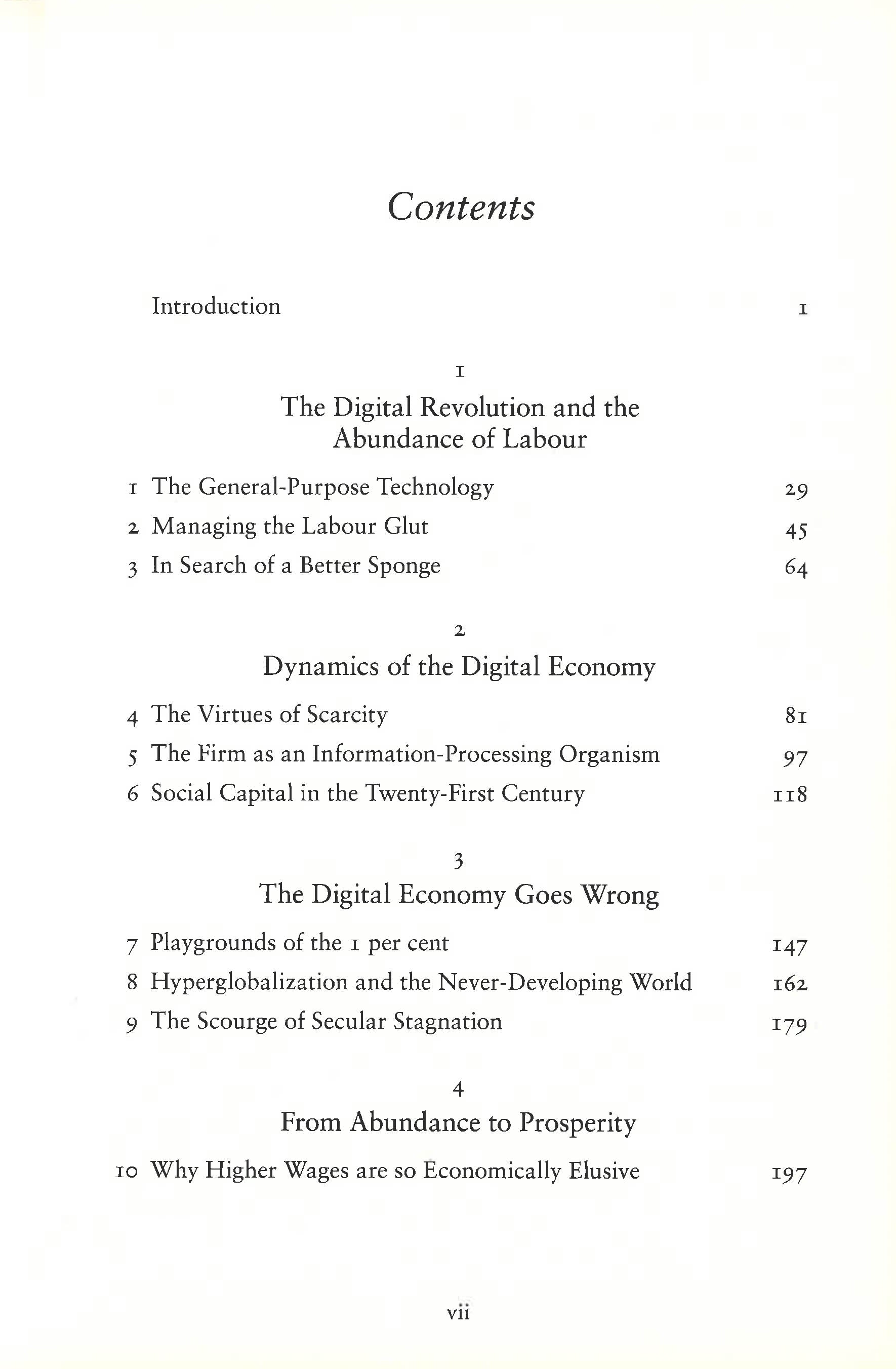 Contents

Introduction 1

1

The Digital Revolution and the Abundance of Labour

1 The General-Purpose Technology 29

2 Managing the Labour Glut 45

3 In Search of a Better Sponge 64

2

Dynamics of the Digital Economy

4 The Virtues of Scarcity 81

5 The Firm as an Information-Processing Organism 97

6 Social Capital in the Twenty-First Century 118

3

The Digital Economy Goes Wrong

7 Playgrounds of the 1 per cent 147

8 Hyperglobalization and the Never-Developing World 162

9 The Scourge of Secular Stagnation 179

4

From Abundance to Prosperity

10 Why Higher Wages are so Economically Elusive 197

vii